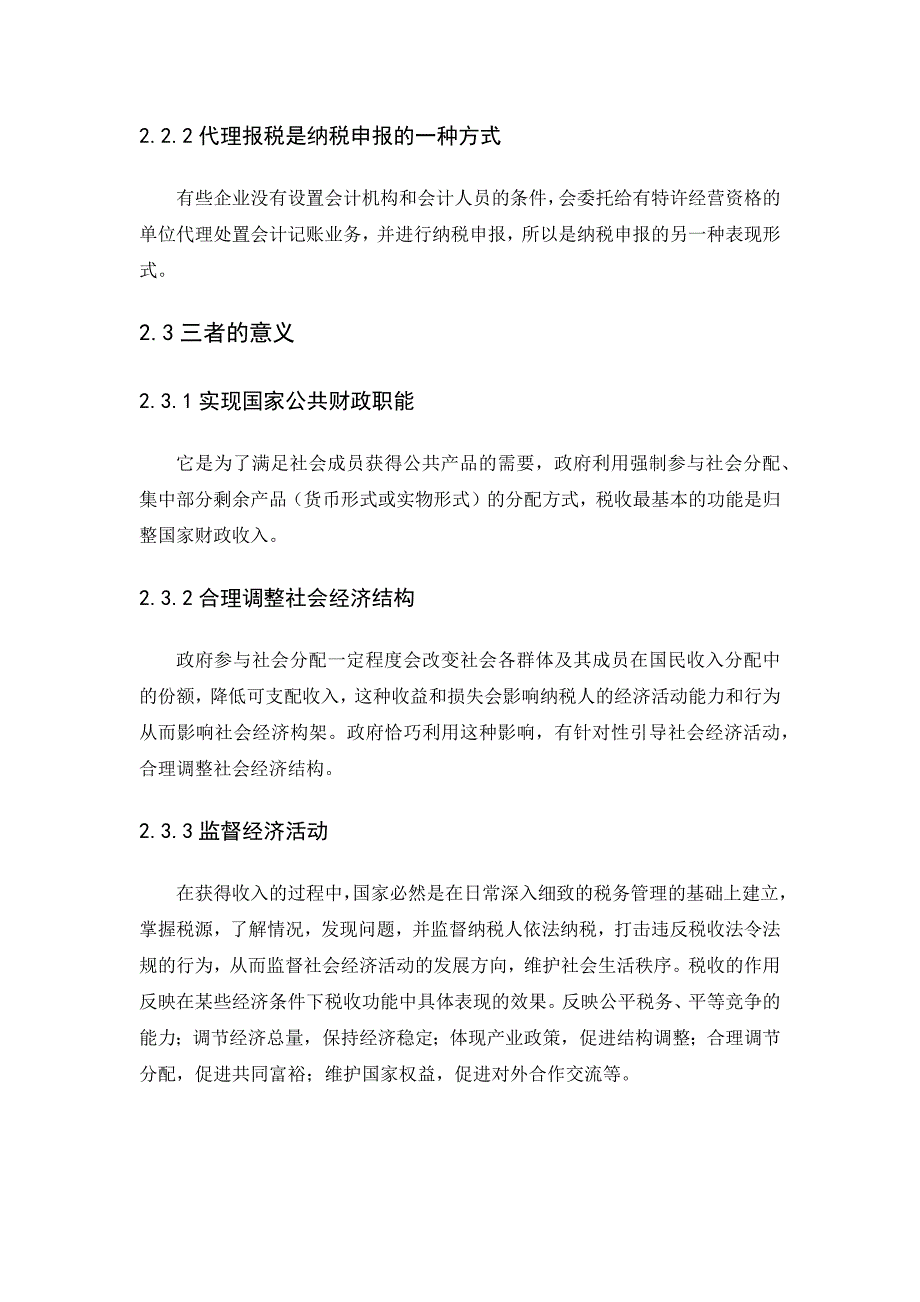 2.2.2 代理报税是纳税申报的一种方式

有些企业没有设置会计机构和会计人员的条件，会委托给有特许经营资格的单位代理处置会计记账业务，并进行纳税申报，所以是纳税申报的另一种表现形式。

2.3 三者的意义

2.3.1 实现国家公共财政职能

它是为了满足社会成员获得公共产品的需要，政府利用强制参与社会分配、集中部分剩余产品（货币形式或实物形式）的分配方式，税收最基本的功能是归整国家财政收入。

2.3.2 合理调整社会经济结构

政府参与社会分配一定程度会改变社会各群体及其成员在国民收入分配中的份额，降低可支配收入，这种收益和损失会影响纳税人的经济活动能力和行为从而影响社会经济构架。政府恰巧利用这种影响，有针对性引导社会经济活动，合理调整社会经济结构。

2.3.3 监督经济活动

在获得收入的过程中，国家必然是在日常深入细致的税务管理的基础上建立，掌握税源，了解情况，发现问题，并监督纳税人依法纳税，打击违反税收法令法规的行为，从而监督社会经济活动的发展方向，维护社会生活秩序。税收的作用反映在某些经济条件下税收功能中具体表现的效果。反映公平税务、平等竞争的能力；调节经济总量，保持经济稳定；体现产业政策，促进结构调整；合理调节分配，促进共同富裕；维护国家权益，促进对外合作交流等。